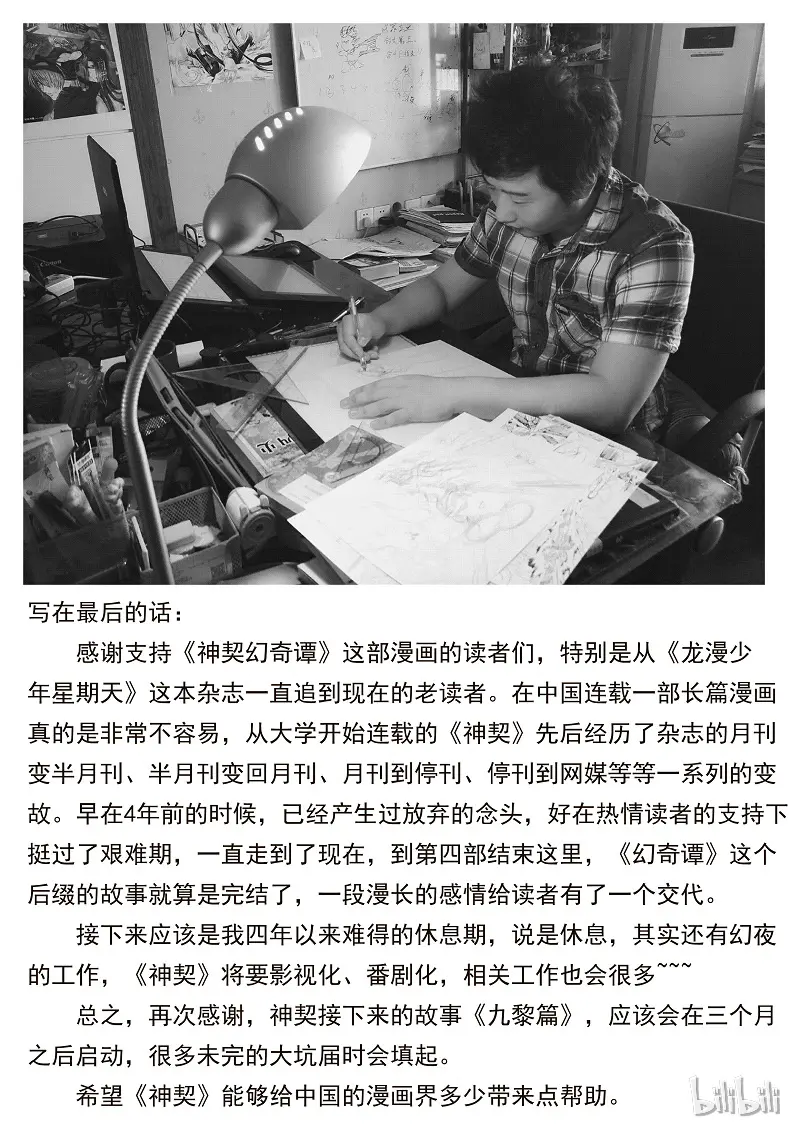 写在最后的话：

感谢支持《神契幻奇谭》这部漫画的读者们，特别是从《龙漫少年星期天》这本杂志一直追到现在的老读者。在中国连载一部长篇漫画真的是非常不容易，从大学开始连载的《神契》先后经历了杂志的月刊变半月刊、半月刊变回月刊、月刊到停刊、停刊到网媒等等一系列的变故。早在4年前的时候，已经产生过放弃的念头，好在热情读者的支持下挺过了艰难期，一直走到了现在，到第四部结束这里，《幻奇谭》这个后缀的故事就算是完结了，一段漫长的感情给读者有了一个交代。

接下来应该是我四年以来难得的休息期，说是休息，其实还有幻夜的工作，《神契》将要影视化、番剧化，相关工作也会很多~~~

总之，再次感谢，神契接下来的故事《九黎篇》，应该会在三个月之后启动，很多未完的大坑届时会填起。

希望《神契》能够给中国的漫画界多少带来点帮助。

bilibili